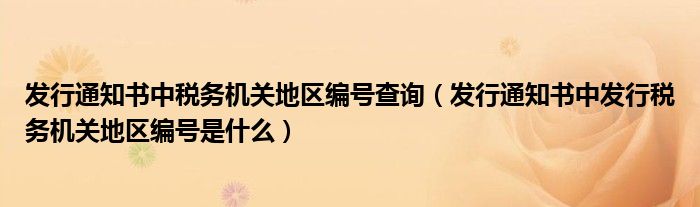 发行通知书中税务机关地区编号查询（发行通知书中发行税务机关地区编号是什么）